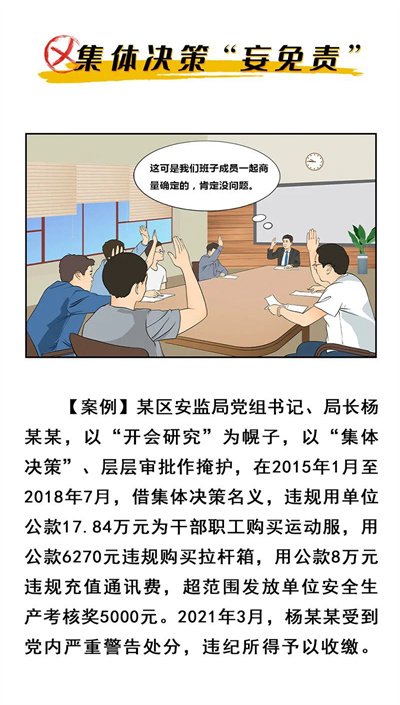 集体决策“妄免责”

这可是我们班子成员一起商量确定的，肯定没问题。

【案例】某区安监局党组书记、局长杨某某，以“开会研究”为幌子，以“集体决策”、层层审批作掩护，在2015年1月至2018年7月，借集体决策名义，违规用单位公款17.84万元为干部职工购买运动服，用公款6270元违规购买拉杆箱，用公款8万元违规充值通讯费，超范围发放单位安全生产考核奖5000元。2021年3月，杨某某受到党内严重警告处分，违纪所得予以收缴。